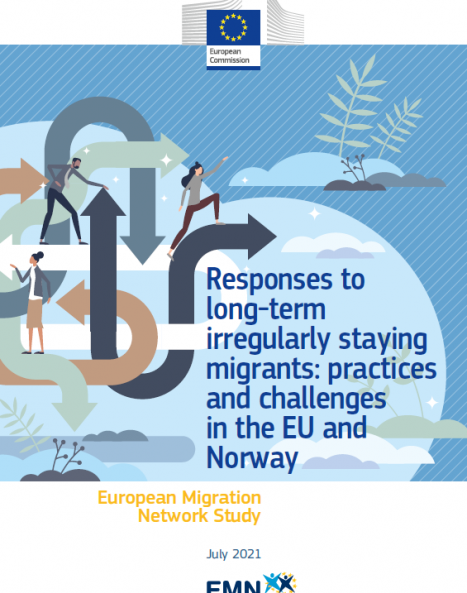 European Commission

Responses to long-term irregularly staying migrants: practices and challenges in the EU and Norway

European Migration Network Study

July 2021

EMN